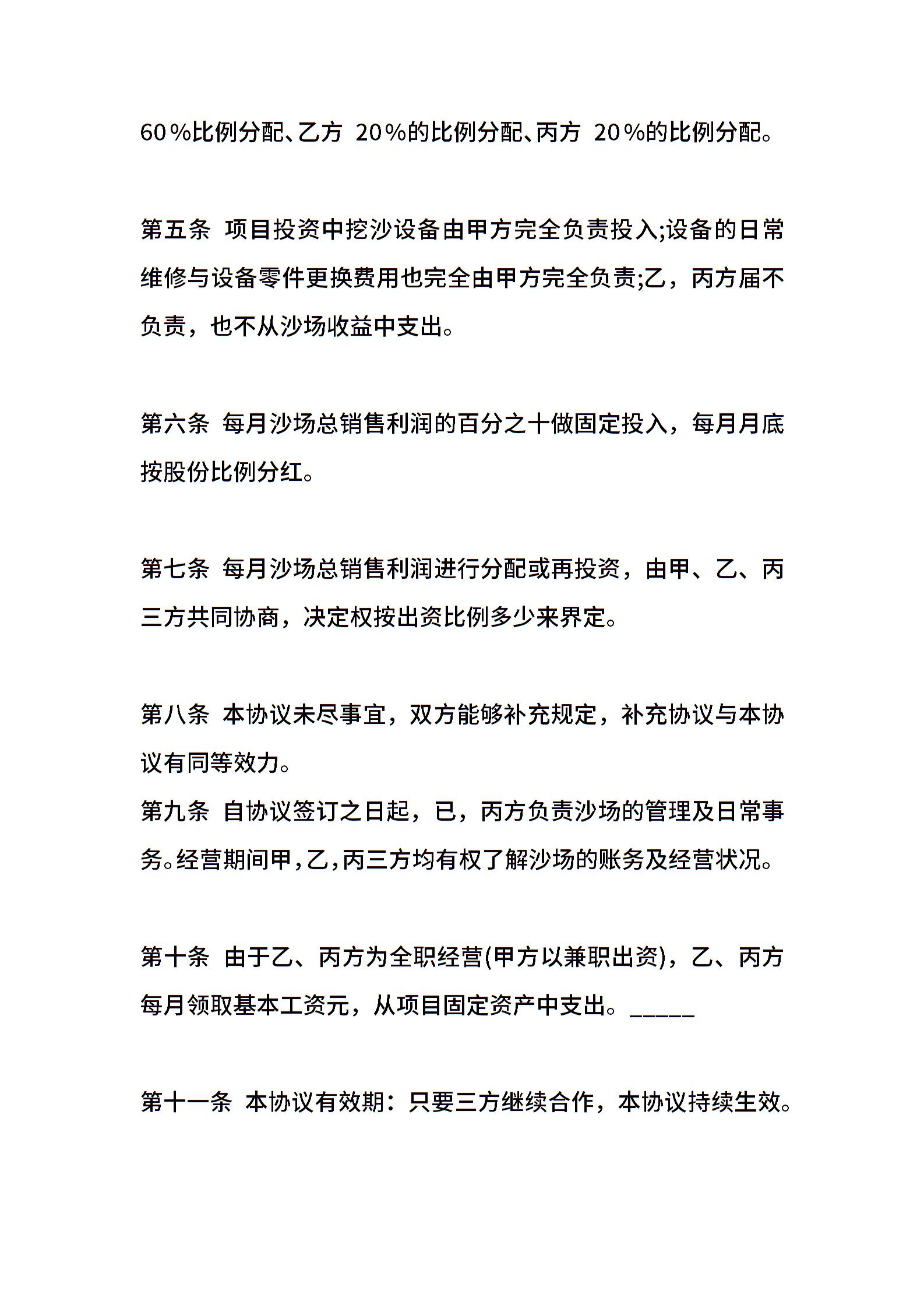 60％比例分配、乙方 20％的比例分配、丙方 20％的比例分配。

第五条 项目投资中挖沙设备由甲方完全负责投入;设备的日常维修与设备零件更换费用也完全由甲方完全负责;乙，丙方届不负责，也不从沙场收益中支出。

第六条 每月沙场总销售利润的百分之十做固定投入，每月月底按股份比例分红。

第七条 每月沙场总销售利润进行分配或再投资，由甲、乙、丙三方共同协商，决定权按出资比例多少来界定。

第八条 本协议未尽事宜，双方能够补充规定，补充协议与本协议有同等效力。
第九条 自协议签订之日起，已，丙方负责沙场的管理及日常事务。经营期间甲，乙，丙三方均有权了解沙场的账务及经营状况。

第十条 由于乙、丙方为全职经营(甲方以兼职出资)，乙、丙方每月领取基本工资元，从项目固定资产中支出。_____

第十一条 本协议有效期：只要三方继续合作，本协议持续生效。